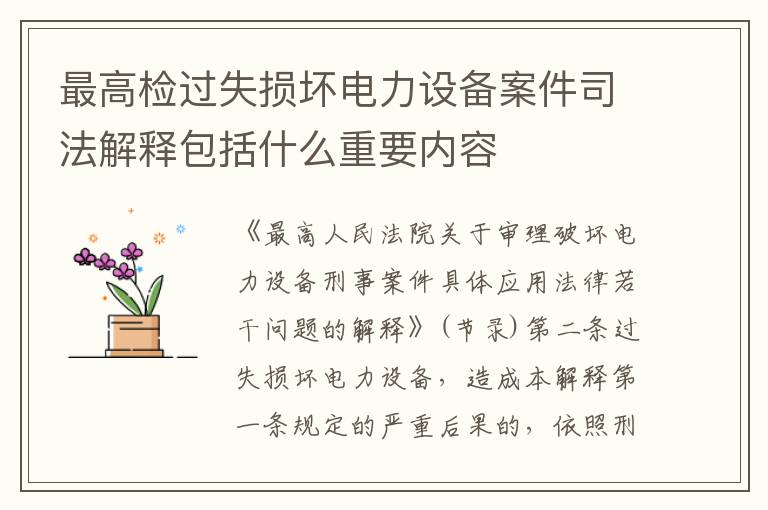 最高检过失损坏电力设备案件司法解释包括什么重要内容

《最高人民法院关于审理破坏电力设备刑事案件具体应用法律若干问题的解释》（节录）第二条过失损坏电力设备，造成本解释第一条规定的严重后果的，依照刑